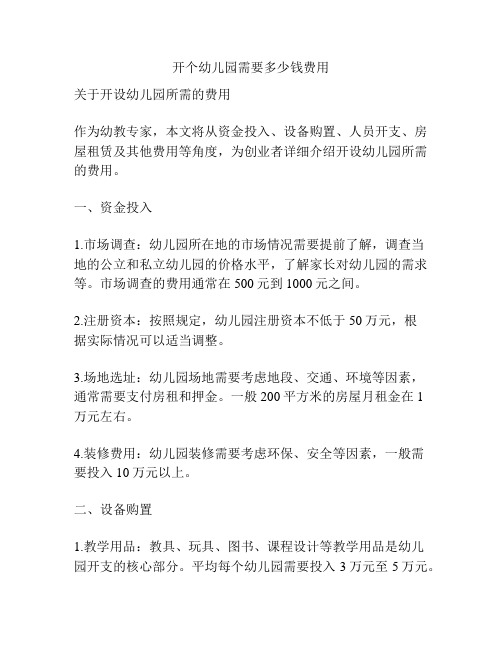 开个幼儿园需要多少钱费用

关于开设幼儿园所需的费用

作为幼教专家，本文将从资金投入、设备购置、人员开支、房屋租赁及其他费用等角度，为创业者详细介绍开设幼儿园所需的费用。

一、资金投入

1.市场调查：幼儿园所在地的市场情况需要提前了解，调查当地的公立和私立幼儿园的价格水平，了解家长对幼儿园的需求等。市场调查的费用通常在 500 元到 1000 元之间。

2.注册资本：按照规定，幼儿园注册资本不低于 50 万元，根据实际情况可以适当调整。

3.场地选址：幼儿园场地需要考虑地段、交通、环境等因素，通常需要支付房租和押金。一般 200 平方米的房屋月租金在 1 万元左右。

4.装修费用：幼儿园装修需要考虑环保、安全等因素，一般需要投入 10 万元以上。

二、设备购置

1.教学用品：教具、玩具、图书、课程设计等教学用品是幼儿园开支的核心部分。平均每个幼儿园需要投入 3 万元至 5 万元。